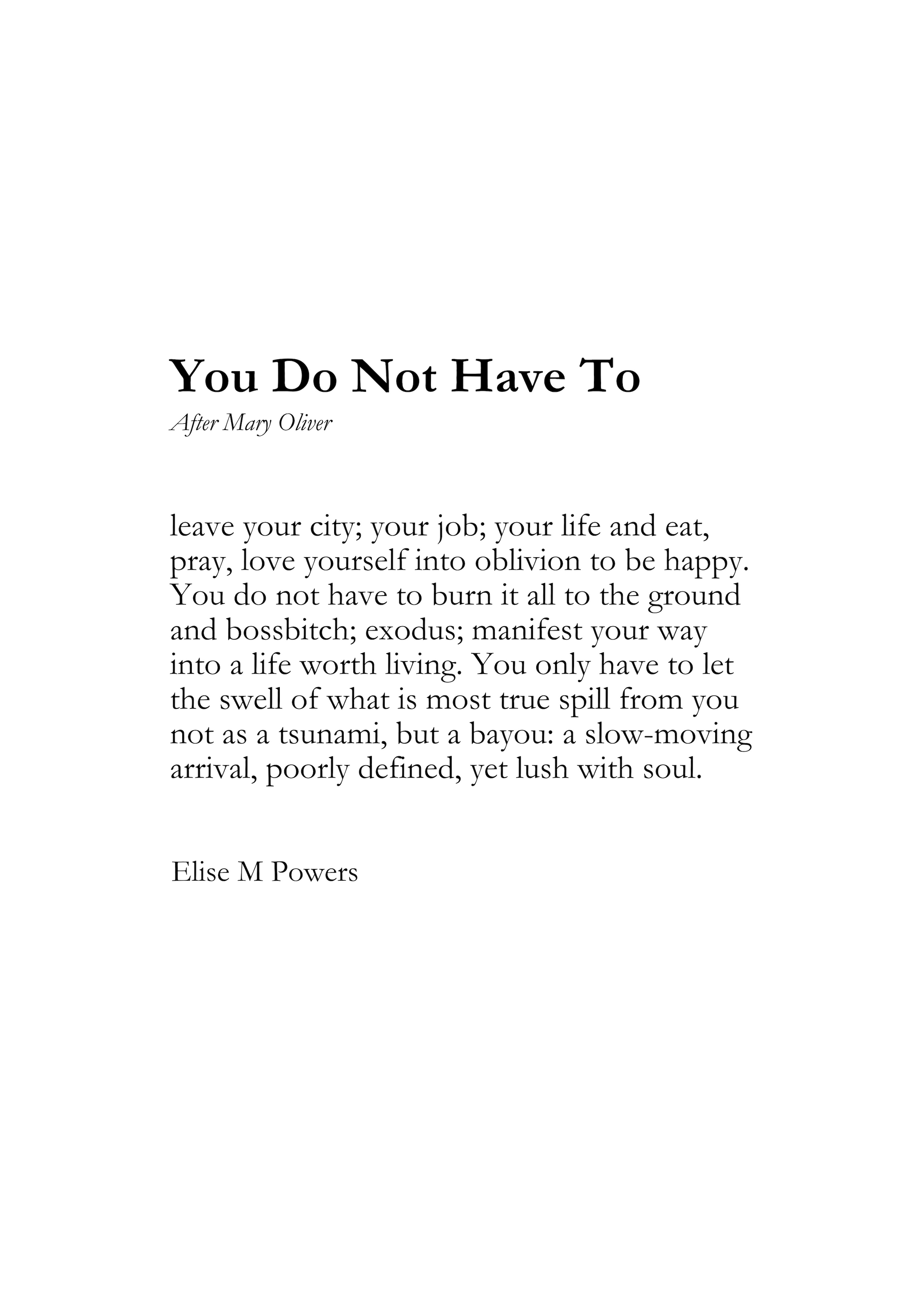 You Do Not Have To

After Mary Oliver

leave your city; your job; your life and eat,
pray, love yourself into oblivion to be happy.
You do not have to burn it all to the ground
and bossbitch; exodus; manifest your way
into a life worth living. You only have to let
the swell of what is most true spill from you
not as a tsunami, but a bayou: a slow-moving
arrival, poorly defined, yet lush with soul.

Elise M Powers